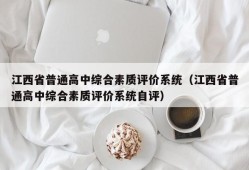 江西省普通高中综合素质评价系统（江西省普通高中综合素质评价系统自评）